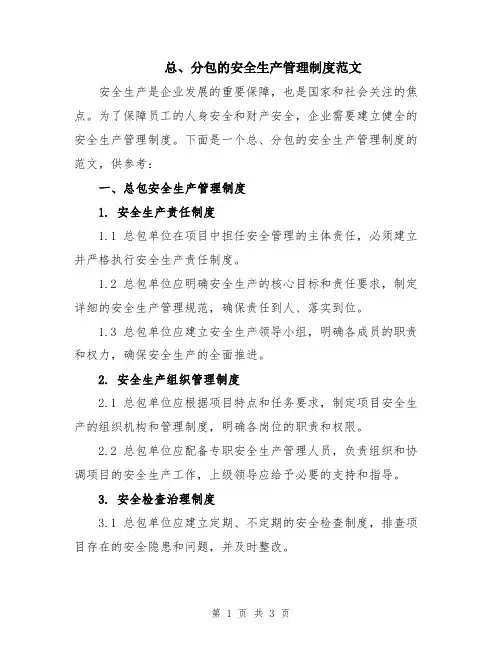 总、分包的安全生产管理制度范文

安全生产是企业发展的重要保障，也是国家和社会关注的焦点。为了保障员工的人身安全和财产安全，企业需要建立健全的安全生产管理制度。下面是一个总、分包的安全生产管理制度的范文，供参考：

一、总包安全生产管理制度

1. 安全生产责任制度

1.1 总包单位在项目中担任安全管理的主体责任，必须建立并严格执行安全生产责任制度。

1.2 总包单位应明确安全生产的核心目标和责任要求，制定详细的安全生产管理规范，确保责任到人、落实到位。

1.3 总包单位应建立安全生产领导小组，明确各成员的职责和权力，确保安全生产的全面推进。

2. 安全生产组织管理制度

2.1 总包单位应根据项目特点和任务要求，制定项目安全生产的组织机构和管理制度，明确各岗位的职责和权限。

2.2 总包单位应配备专职安全生产管理人员，负责组织和协调项目的安全生产工作，上级领导应给予必要的支持和指导。

3. 安全检查治理制度

3.1 总包单位应建立定期、不定期的安全检查制度，排查项目存在的安全隐患和问题，并及时整改。

第 1 页 共 3 页